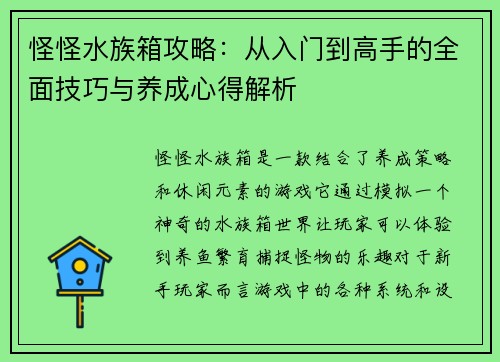 怪怪水族箱攻略：从入门到高手的全面技巧与养成心得解析

怪怪水族箱是一款结合了养成策略和休闲元素的游戏它通过模拟一个神奇的水族箱世界让玩家可以体验到养鱼繁育捕捉怪物的乐趣对于新手玩家而言游戏中的各种系统和设